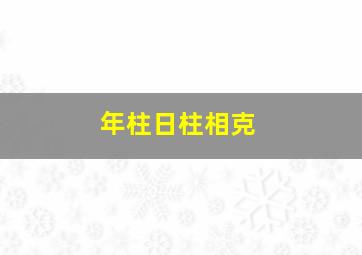 年柱日柱相克